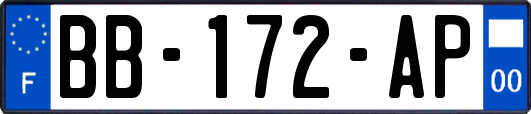 F
BB-172-AP
00